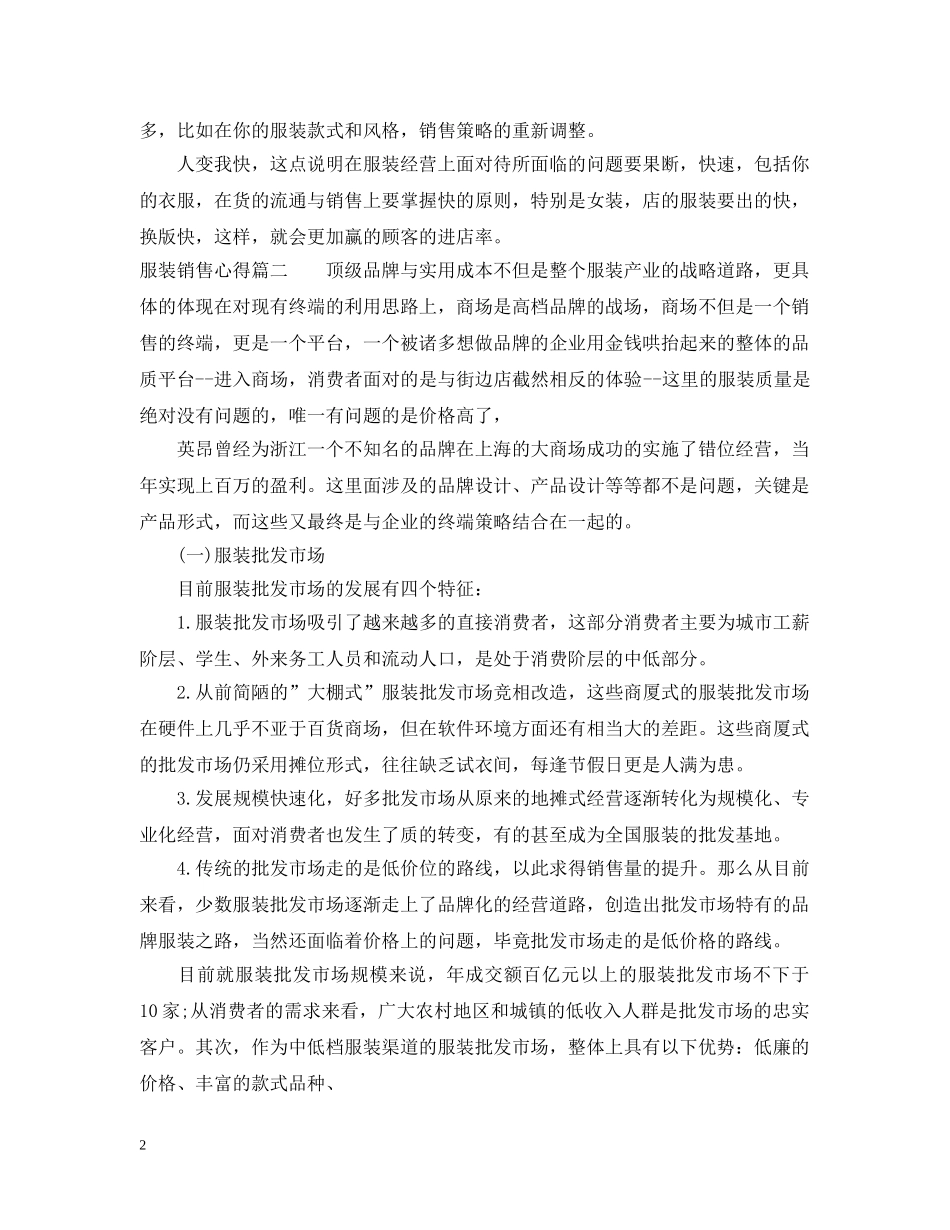 多，比如在你的服装款式和风格，销售策略的重新调整。

人变我快，这点说明在服装经营上面对待所面临的问题要果断，快速，包括你的衣服，在货的流通与销售上要掌握快的原则，特别是女装，店的服装要出的快，换版快，这样，就会更加赢的顾客的进店率。

服装销售心得篇二　　顶级品牌与实用成本不但是整个服装产业的战略道路，更具体的体现在对现有终端的利用思路上，商场是高档品牌的战场，商场不但是一个销售的终端，更是一个平台，一个被诸多想做品牌的企业用金钱哄抬起来的整体的品质平台--进入商场，消费者面对的是与街边店截然相反的体验--这里的服装质量是绝对没有问题的，唯一有问题的是价格高了，

英昂曾经为浙江一个不知名的品牌在上海的大商场成功的实施了错位经营，当年实现上百万的盈利。这里面涉及的品牌设计、产品设计等等都不是问题，关键是产品形式，而这些又最终是与企业的终端策略结合在一起的。

(一)服装批发市场

目前服装批发市场的发展有四个特征：

1.服装批发市场吸引了越来越多的直接消费者，这部分消费者主要为城市工薪阶层、学生、外来务工人员和流动人口，是处于消费阶层的中低部分。

2.从前简陋的”大棚式”服装批发市场竞相改造，这些商厦式的服装批发市场在硬件上几乎不亚于百货商场，但在软件环境方面还有相当大的差距。这些商厦式的批发市场仍采用摊位形式，往往缺乏试衣间，每逢节假日更是人满为患。

3.发展规模快速化，好多批发市场从原来的地摊式经营逐渐转化为规模化、专业化经营，面对消费者也发生了质的转变，有的甚至成为全国服装的批发基地。

4.传统的批发市场走的是低价位的路线，以此求得销售量的提升。那么从目前来看，少数服装批发市场逐渐走上了品牌化的经营道路，创造出批发市场特有的品牌服装之路，当然还面临着价格上的问题，毕竟批发市场走的是低价格的路线。

目前就服装批发市场规模来说，年成交额百亿元以上的服装批发市场不下于10家;从消费者的需求来看，广大农村地区和城镇的低收入人群是批发市场的忠实客户。其次，作为中低档服装渠道的服装批发市场，整体上具有以下优势：低廉的价格、丰富的款式品种、

2